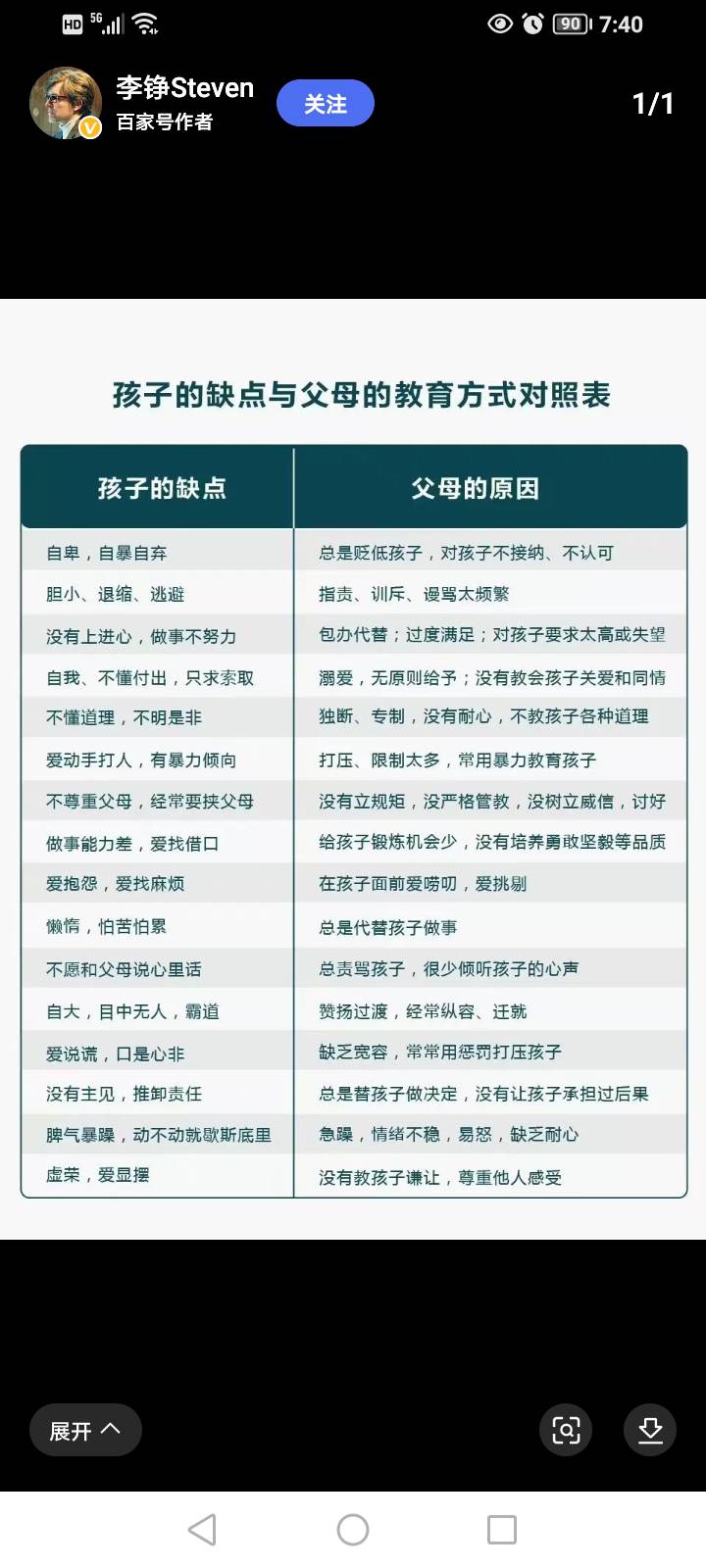 HD 5G 90 7:40

李铮Steven
百家号作者
关注
1/1

孩子的缺点与父母的教育方式对照表

| 孩子的缺点 | 父母的原因 |
|---|---|
| 自卑，自暴自弃 | 总是贬低孩子，对孩子不接纳、不认可 |
| 胆小、退缩、逃避 | 指责、训斥、谩骂太频繁 |
| 没有上进心，做事不努力 | 包办代替；过度满足；对孩子要求太高或失望 |
| 自我、不懂付出，只求索取 | 溺爱，无原则给予；没有教会孩子关爱和同情 |
| 不懂道理，不明是非 | 独断、专制，没有耐心，不教孩子各种道理 |
| 爱动手打人，有暴力倾向 | 打压、限制太多，常用暴力教育孩子 |
| 不尊重父母，经常要挟父母 | 没有立规矩，没严格管教，没树立威信，讨好 |
| 做事能力差，爱找借口 | 给孩子锻炼机会少，没有培养勇敢坚毅等品质 |
| 爱抱怨，爱找麻烦 | 在孩子面前爱唠叨，爱挑剔 |
| 懒惰，怕苦怕累 | 总是代替孩子做事 |
| 不愿和父母说心里话 | 总责骂孩子，很少倾听孩子的心声 |
| 自大，目中无人，霸道 | 赞扬过渡，经常纵容、迁就 |
| 爱说谎，口是心非 | 缺乏宽容，常常用惩罚打压孩子 |
| 没有主见，推卸责任 | 总是替孩子做决定，没有让孩子承担过后果 |
| 脾气暴躁，动不动就歇斯底里 | 急躁，情绪不稳，易怒，缺乏耐心 |
| 虚荣，爱显摆 | 没有教孩子谦让，尊重他人感受 |

展开